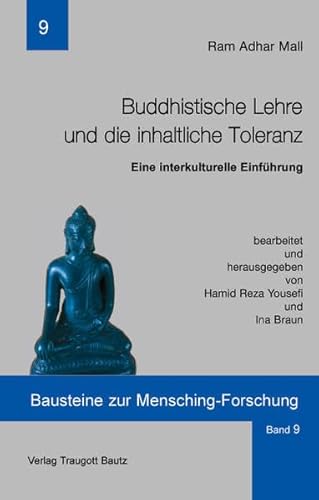 9

Ram Adhar Mall

Buddhistische Lehre und die inhaltliche Toleranz

Eine interkulturelle Einführung

bearbeitet
und
herausgegeben
von
Hamid Reza Yousefi
und
Ina Braun

Bausteine zur Mensching-Forschung

Band 9

Verlag Traugott Bautz